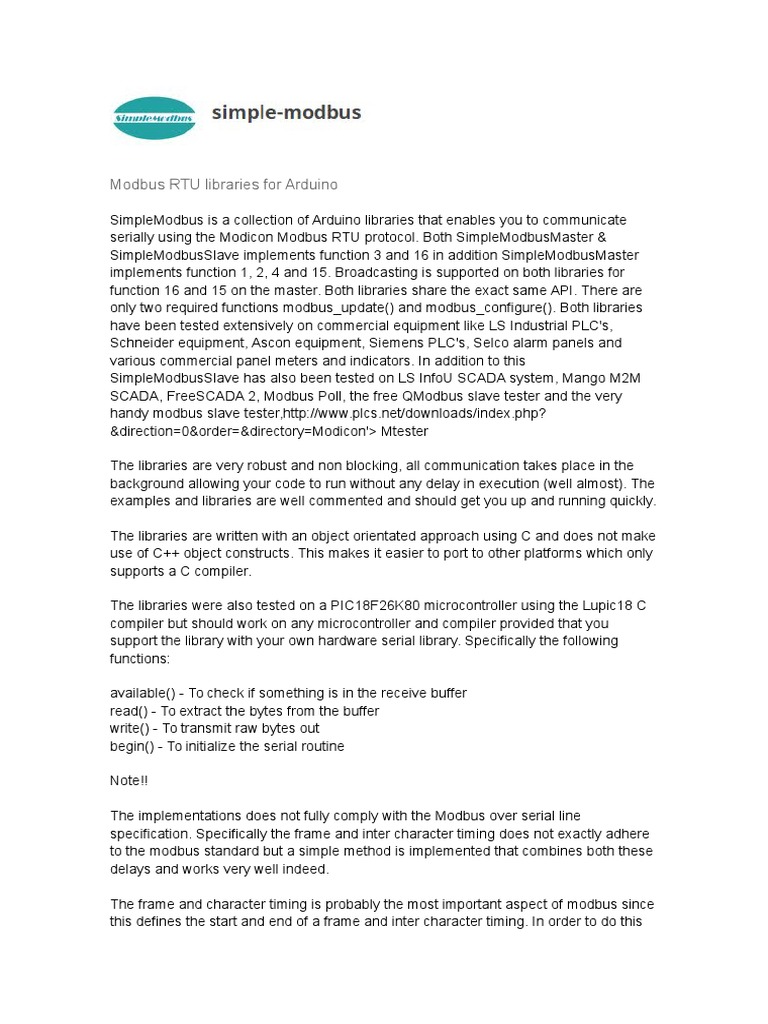 SimpleModbus

simple-modbus

Modbus RTU libraries for Arduino

SimpleModbus is a collection of Arduino libraries that enables you to communicate serially using the Modicon Modbus RTU protocol. Both SimpleModbusMaster & SimpleModbusSlave implements function 3 and 16 in addition SimpleModbusMaster implements function 1, 2, 4 and 15. Broadcasting is supported on both libraries for function 16 and 15 on the master. Both libraries share the exact same API. There are only two required functions modbus_update() and modbus_configure(). Both libraries have been tested extensively on commercial equipment like LS Industrial PLC's, Schneider equipment, Ascon equipment, Siemens PLC's, Selco alarm panels and various commercial panel meters and indicators. In addition to this SimpleModbusSlave has also been tested on LS InfoU SCADA system, Mango M2M SCADA, FreeSCADA 2, Modbus Poll, the free QModbus slave tester and the very handy modbus slave tester,http://www.plcs.net/downloads/index.php?&direction=0&order=&directory=Modicon'> Mtester

The libraries are very robust and non blocking, all communication takes place in the background allowing your code to run without any delay in execution (well almost). The examples and libraries are well commented and should get you up and running quickly.

The libraries are written with an object orientated approach using C and does not make use of C++ object constructs. This makes it easier to port to other platforms which only supports a C compiler.

The libraries were also tested on a PIC18F26K80 microcontroller using the Lupic18 C compiler but should work on any microcontroller and compiler provided that you support the library with your own hardware serial library. Specifically the following functions:

available() - To check if something is in the receive buffer
read() - To extract the bytes from the buffer
write() - To transmit raw bytes out
begin() - To initialize the serial routine

Note!!

The implementations does not fully comply with the Modbus over serial line specification. Specifically the frame and inter character timing does not exactly adhere to the modbus standard but a simple method is implemented that combines both these delays and works very well indeed.

The frame and character timing is probably the most important aspect of modbus since this defines the start and end of a frame and inter character timing. In order to do this